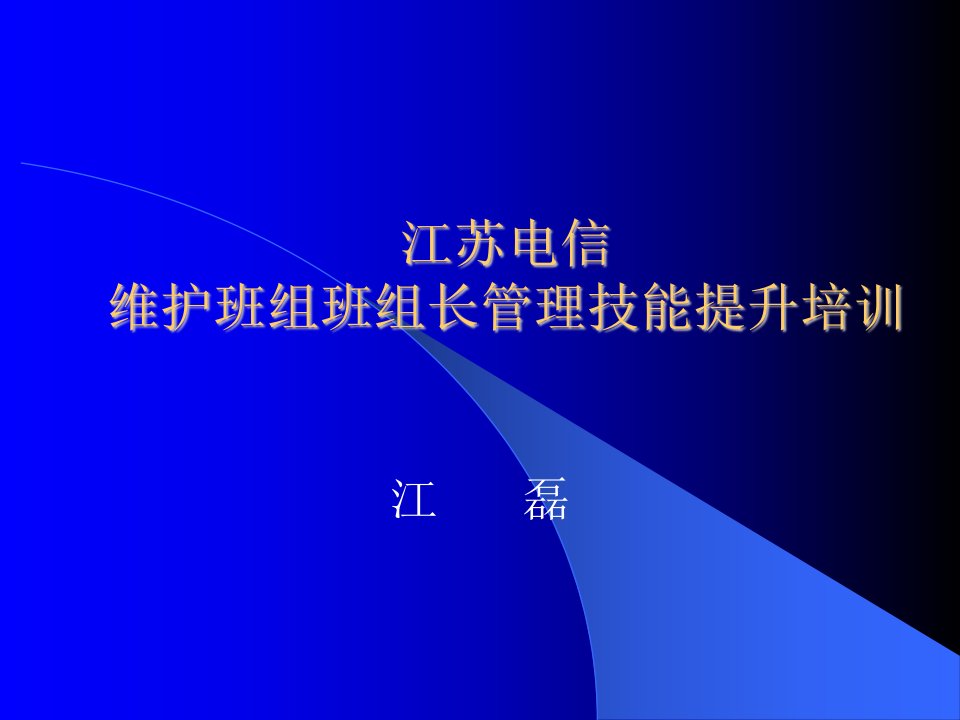 江苏电信
维护班组班组长管理技能提升培训

江　磊